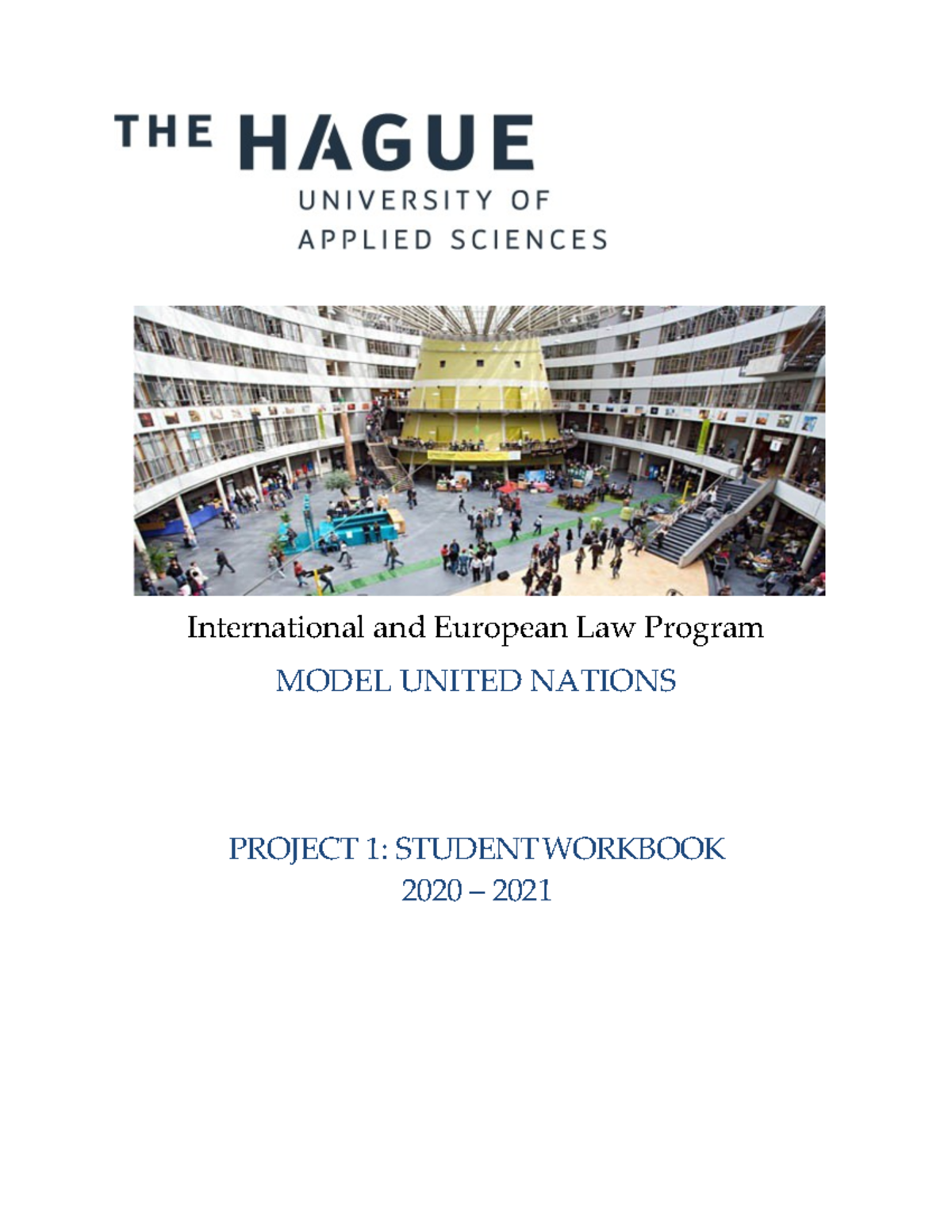 THE HAGUE
UNIVERSITY OF
APPLIED SCIENCES

International and European Law Program

MODEL UNITED NATIONS

PROJECT 1: STUDENT WORKBOOK
2020 – 2021